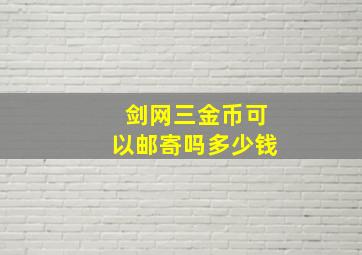 剑网三金币可以邮寄吗多少钱